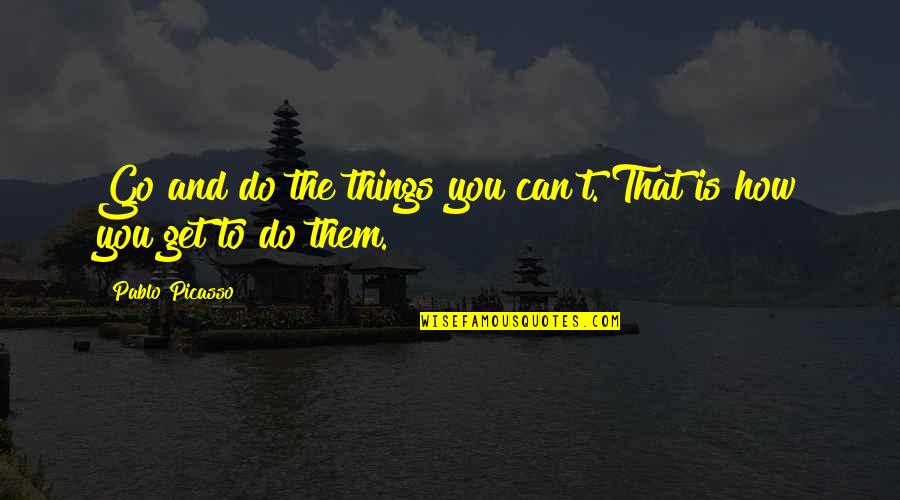 Go and do the things you can't. That is how you get to do them.

Pablo Picasso

WISEFAMOUSQUOTES.COM